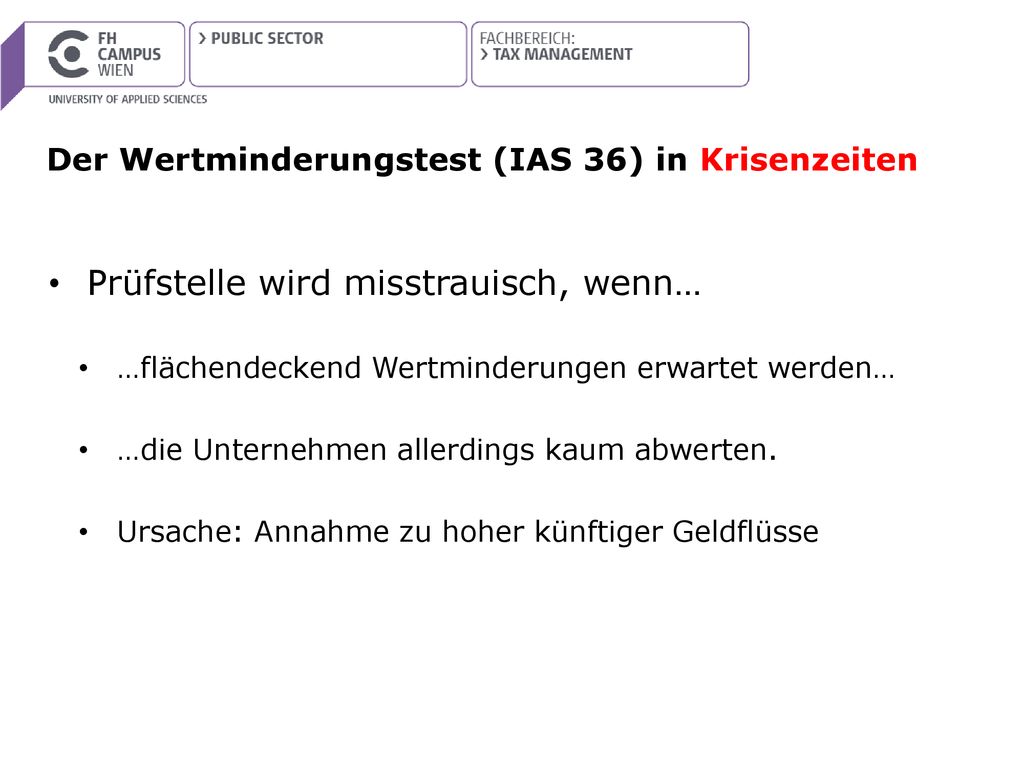 FH CAMPUS WIEN

UNIVERSITY OF APPLIED SCIENCES

> PUBLIC SECTOR

FACHBEREICH:
> TAX MANAGEMENT

Der Wertminderungstest (IAS 36) in Krisenzeiten

• Prüfstelle wird misstrauisch, wenn…

• …flächendeckend Wertminderungen erwartet werden…

• …die Unternehmen allerdings kaum abwerten.

• Ursache: Annahme zu hoher künftiger Geldflüsse